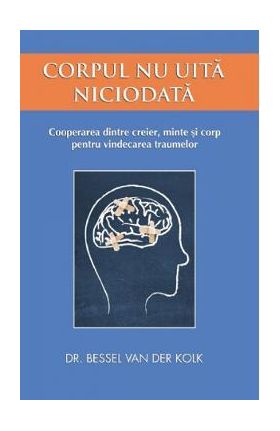 CORPUL NU UITĂ NICIODATĂ

Cooperarea dintre creier, minte și corp pentru vindecarea traumelor

DR. BESSEL VAN DER KOLK